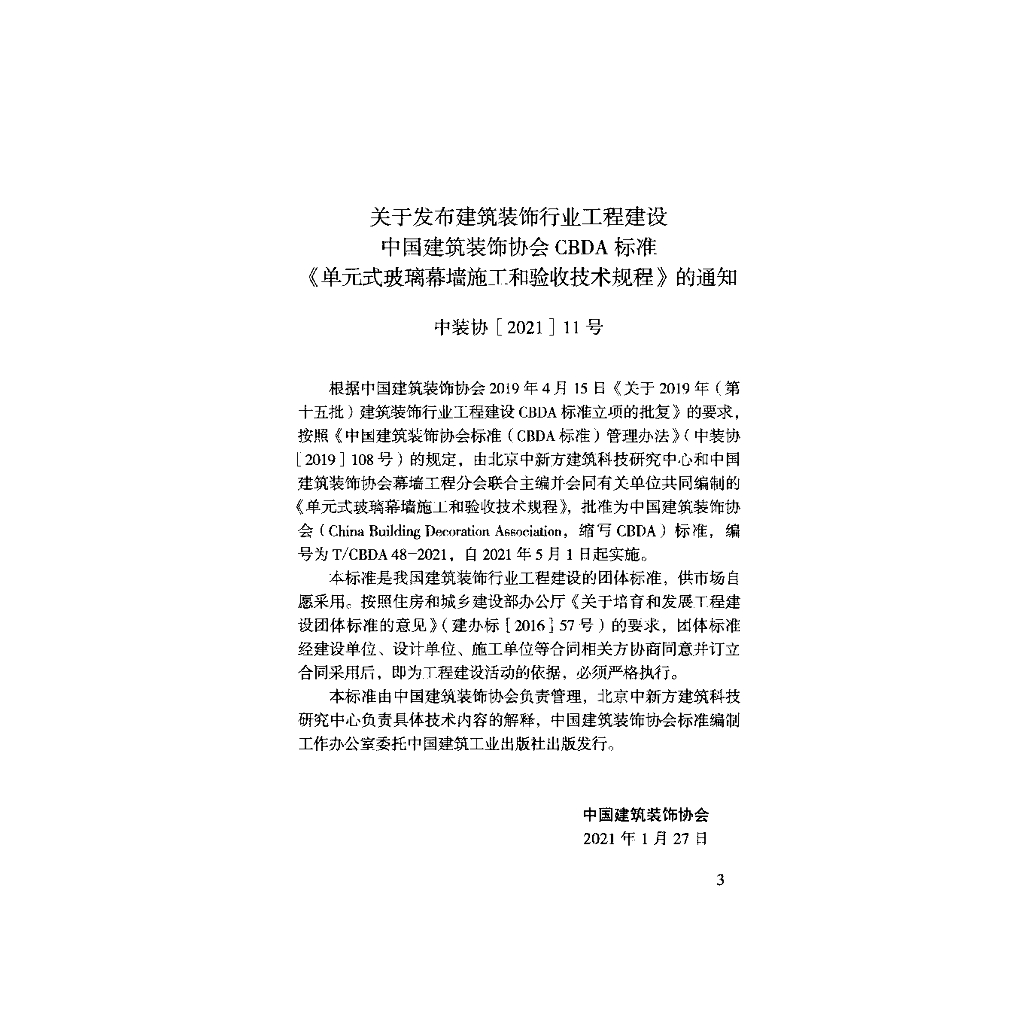 关于发布建筑装饰行业工程建设
中国建筑装饰协会 CBDA 标准
《单元式玻璃幕墙施工和验收技术规程》的通知

中装协［2021］11 号

根据中国建筑装饰协会 2019 年 4 月 15 日《关于 2019 年（第十五批）建筑装饰行业工程建设 CBDA 标准立项的批复》的要求，按照《中国建筑装饰协会标准（CBDA 标准）管理办法》（中装协［2019］108 号）的规定，由北京中新方建筑科技研究中心和中国建筑装饰协会幕墙工程分会联合主编并会同有关单位共同编制的《单元式玻璃幕墙施工和验收技术规程》，批准为中国建筑装饰协会（China Building Decoration Association，缩写 CBDA）标准，编号为 T/CBDA 48-2021，自 2021 年 5 月 1 日起实施。

本标准是我国建筑装饰行业工程建设的团体标准，供市场自愿采用。按照住房和城乡建设部办公厅《关于培育和发展工程建设团体标准的意见》（建办标［2016］57 号）的要求，团体标准经建设单位、设计单位、施工单位等合同相关方协商同意并订立合同采用后，即为工程建设活动的依据，必须严格执行。

本标准由中国建筑装饰协会负责管理，北京中新方建筑科技研究中心负责具体技术内容的解释，中国建筑装饰协会标准编制工作办公室委托中国建筑工业出版社出版发行。

中国建筑装饰协会
2021 年 1 月 27 日

3